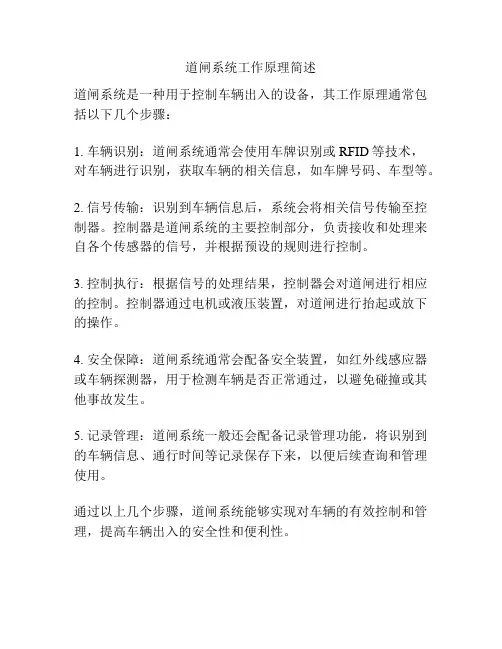 道闸系统工作原理简述

道闸系统是一种用于控制车辆出入的设备，其工作原理通常包括以下几个步骤：

1. 车辆识别：道闸系统通常会使用车牌识别或 RFID 等技术，对车辆进行识别，获取车辆的相关信息，如车牌号码、车型等。

2. 信号传输：识别到车辆信息后，系统会将相关信号传输至控制器。控制器是道闸系统的主要控制部分，负责接收和处理来自各个传感器的信号，并根据预设的规则进行控制。

3. 控制执行：根据信号的处理结果，控制器会对道闸进行相应的控制。控制器通过电机或液压装置，对道闸进行抬起或放下的操作。

4. 安全保障：道闸系统通常会配备安全装置，如红外线感应器或车辆探测器，用于检测车辆是否正常通过，以避免碰撞或其他事故发生。

5. 记录管理：道闸系统一般还会配备记录管理功能，将识别到的车辆信息、通行时间等记录保存下来，以便后续查询和管理使用。

通过以上几个步骤，道闸系统能够实现对车辆的有效控制和管理，提高车辆出入的安全性和便利性。